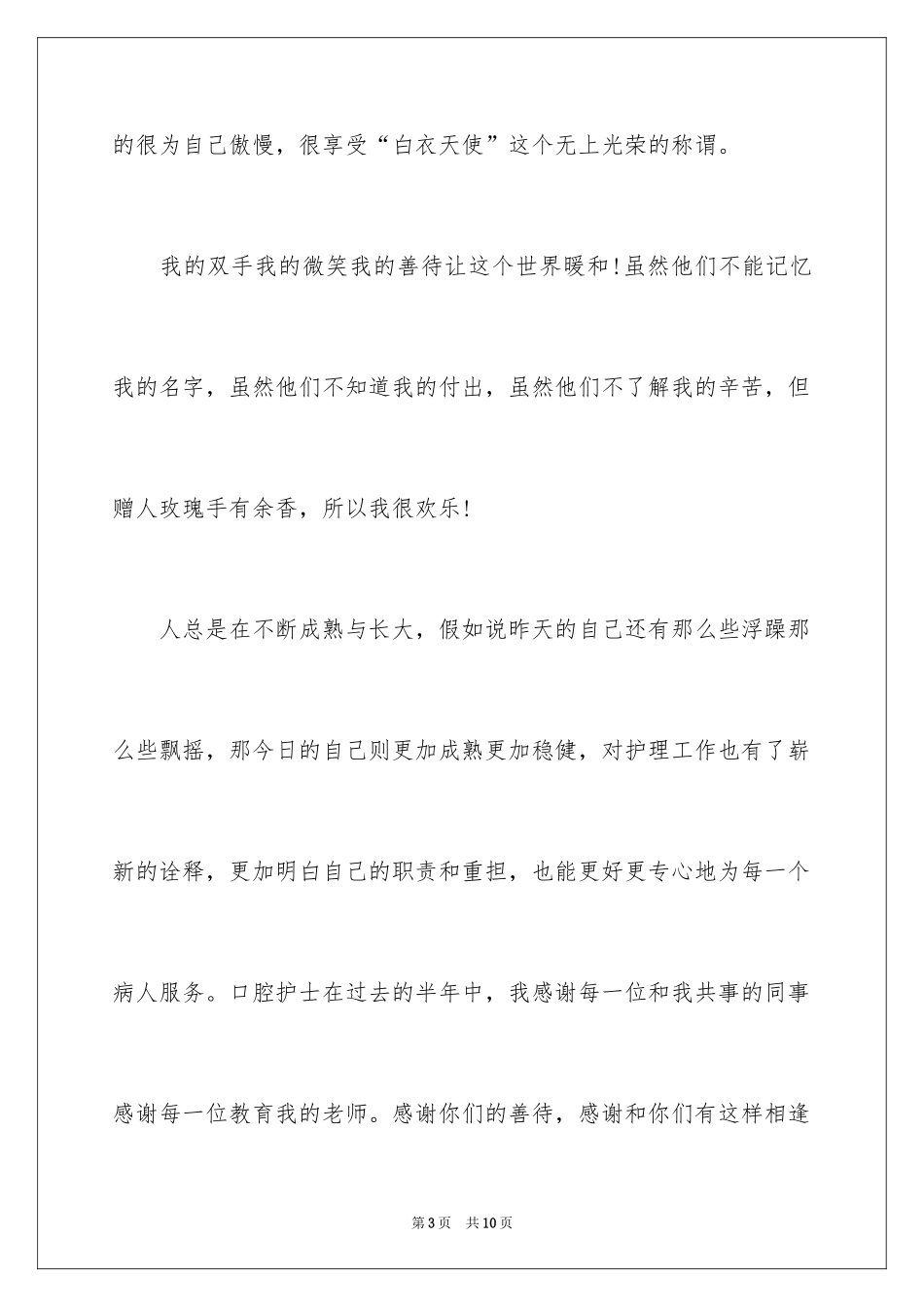 的很为自己傲慢，很享受“白衣天使”这个无上光荣的称谓。

我的双手我的微笑我的善待让这个世界暖和!虽然他们不能记忆我的名字，虽然他们不知道我的付出，虽然他们不了解我的辛苦，但赠人玫瑰手有余香，所以我很欢乐!

人总是在不断成熟与长大，假如说昨天的自己还有那么些浮躁那么些飘摇，那今日的自己则更加成熟更加稳健，对护理工作也有了崭新的诠释，更加明白自己的职责和重担，也能更好更专心地为每一个病人服务。口腔护士在过去的半年中，我感谢每一位和我共事的同事感谢每一位教育我的老师。感谢你们的善待，感谢和你们有这样相逢

第3页　共10页